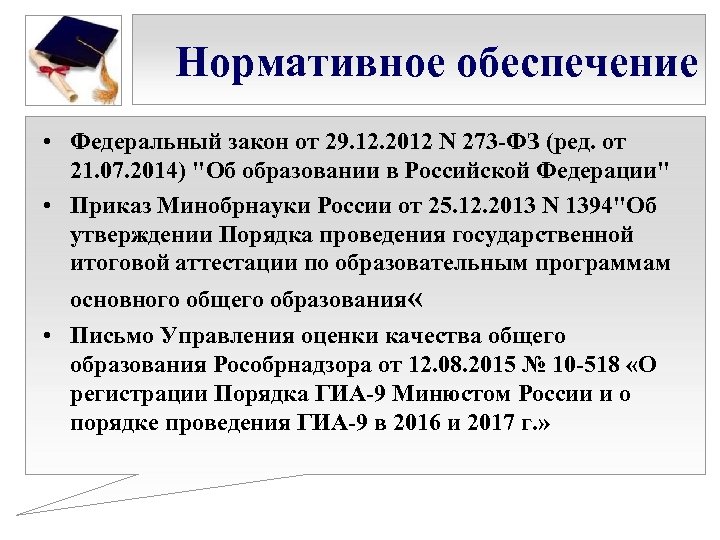 Нормативное обеспечение

• Федеральный закон от 29.12.2012 N 273-ФЗ (ред. от 21.07.2014) "Об образовании в Российской Федерации"

• Приказ Минобрнауки России от 25.12.2013 N 1394"Об утверждении Порядка проведения государственной итоговой аттестации по образовательным программам основного общего образования«

• Письмо Управления оценки качества общего образования Рособрнадзора от 12.08.2015 № 10-518 «О регистрации Порядка ГИА-9 Минюстом России и о порядке проведения ГИА-9 в 2016 и 2017 г.»